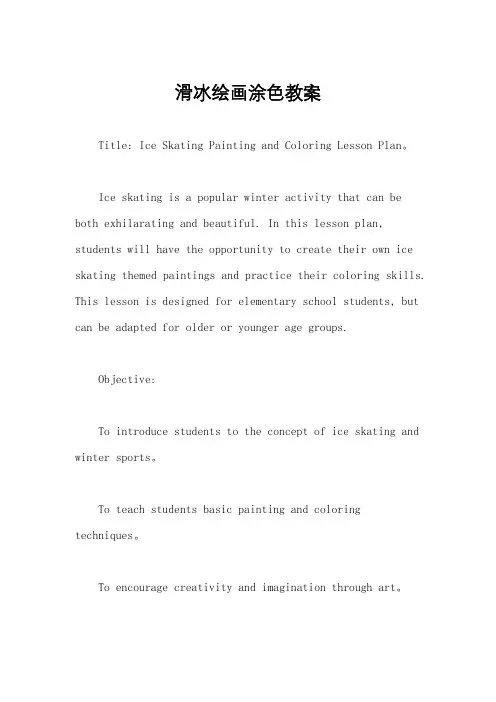 滑冰绘画涂色教案

Title: Ice Skating Painting and Coloring Lesson Plan。

Ice skating is a popular winter activity that can be both exhilarating and beautiful. In this lesson plan, students will have the opportunity to create their own ice skating themed paintings and practice their coloring skills. This lesson is designed for elementary school students, but can be adapted for older or younger age groups.

Objective:

To introduce students to the concept of ice skating and winter sports。

To teach students basic painting and coloring techniques。

To encourage creativity and imagination through art。